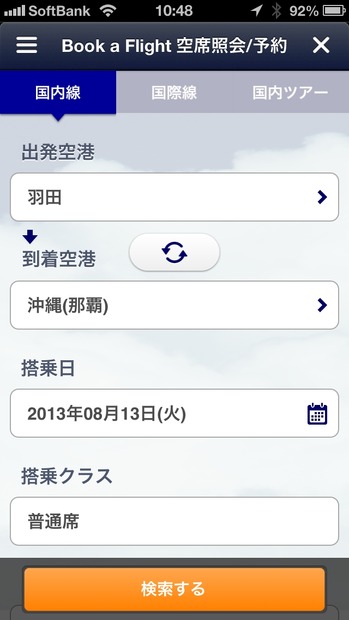 SoftBank 10:48 92%

Book a Flight 空席照会/予約

国内線 国際線 国内ツアー

出発空港

羽田

到着空港

沖縄(那覇)

搭乗日

2013年08月13日(火)

搭乗クラス

普通席

検索する